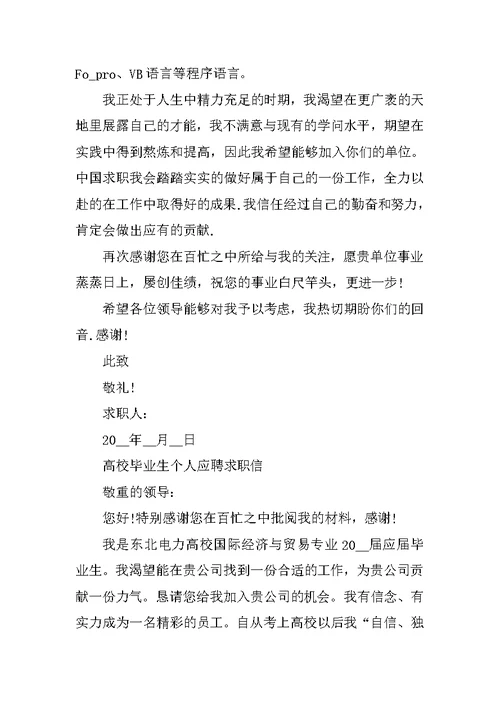 Fo_pro、VB语言等程序语言。

我正处于人生中精力充足的时期，我渴望在更广袤的天地里展露自己的才能，我不满意与现有的学问水平，期望在实践中得到熬炼和提高，因此我希望能够加入你们的单位。中国求职我会踏踏实实的做好属于自己的一份工作，全力以赴的在工作中取得好的成果.我信任经过自己的勤奋和努力，肯定会做出应有的贡献.

再次感谢您在百忙之中所给与我的关注，愿贵单位事业蒸蒸日上，屡创佳绩，祝您的事业白尺竿头，更进一步!

希望各位领导能够对我予以考虑，我热切期盼你们的回音.感谢!

此致

敬礼!

求职人:

20__年__月__日

高校毕业生个人应聘求职信

敬重的领导:

您好!特别感谢您在百忙之中批阅我的材料，感谢!

我是东北电力高校国际经济与贸易专业20__届应届毕业生。我渴望能在贵公司找到一份合适的工作，为贵公司贡献一份力气。恳请您给我加入贵公司的机会。我有信念、有实力成为一名精彩的员工。自从考上高校以后我“自信、独